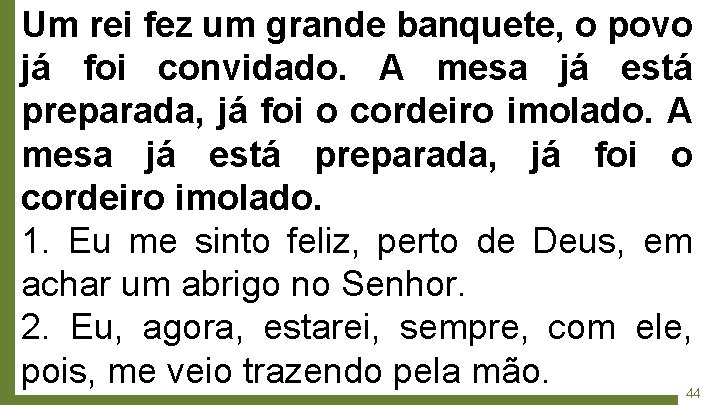 Um rei fez um grande banquete, o povo já foi convidado. A mesa já está preparada, já foi o cordeiro imolado. A mesa já está preparada, já foi o cordeiro imolado.

1. Eu me sinto feliz, perto de Deus, em achar um abrigo no Senhor.

2. Eu, agora, estarei, sempre, com ele, pois, me veio trazendo pela mão.

44